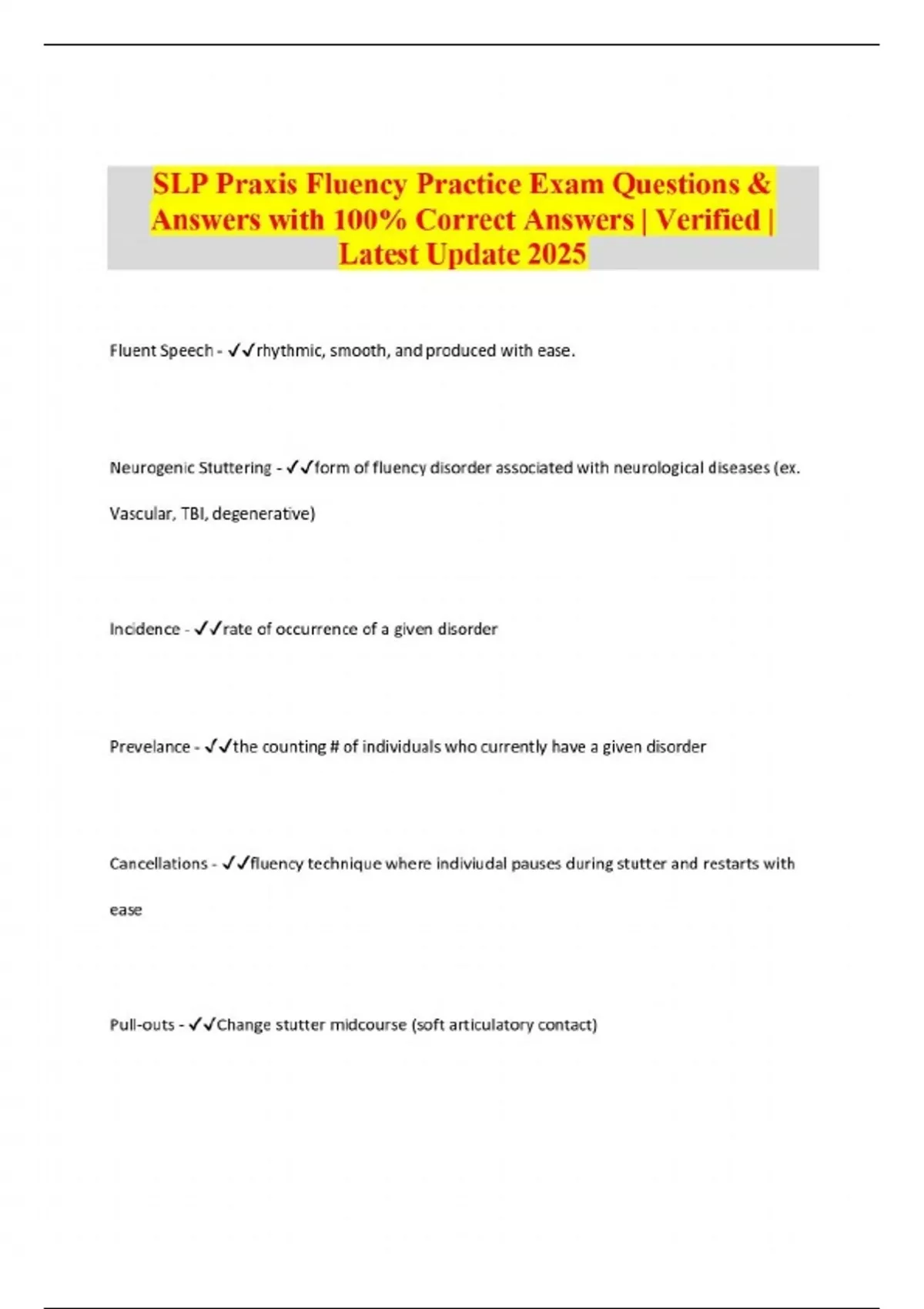 SLP Praxis Fluency Practice Exam Questions & Answers with 100% Correct Answers | Verified | Latest Update 2025

Fluent Speech - ✓✓rhythmic, smooth, and produced with ease.

Neurogenic Stuttering - ✓✓form of fluency disorder associated with neurological diseases (ex. Vascular, TBI, degenerative)

Incidence - ✓✓rate of occurrence of a given disorder

Prevelance - ✓✓the counting # of individuals who currently have a given disorder

Cancellations - ✓✓fluency technique where indiviudal pauses during stutter and restarts with ease

Pull-outs - ✓✓Change stutter midcourse (soft articulatory contact)